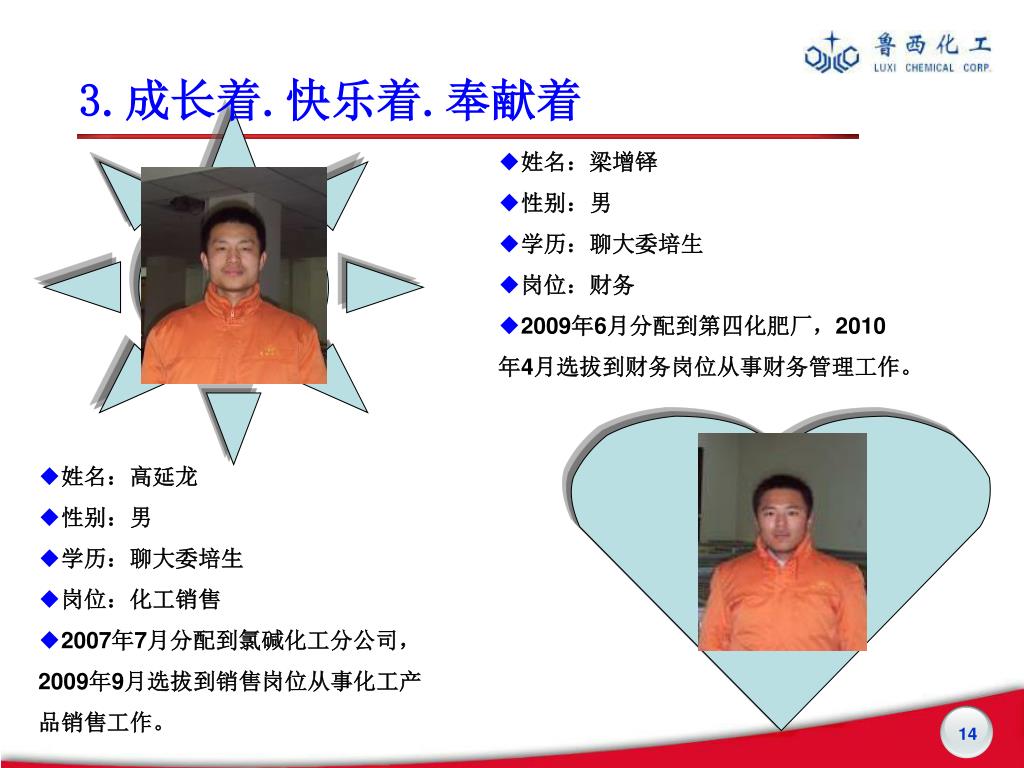 鲁西化工
LUXI CHEMICAL CORP.

3. 成长着. 快乐着. 奉献着

◆姓名：梁增铎
◆性别：男
◆学历：聊大委培生
◆岗位：财务
◆2009年6月分配到第四化肥厂，2010年4月选拔到财务岗位从事财务管理工作。

◆姓名：高延龙
◆性别：男
◆学历：聊大委培生
◆岗位：化工销售
◆2007年7月分配到氯碱化工分公司，2009年9月选拔到销售岗位从事化工产品销售工作。

14